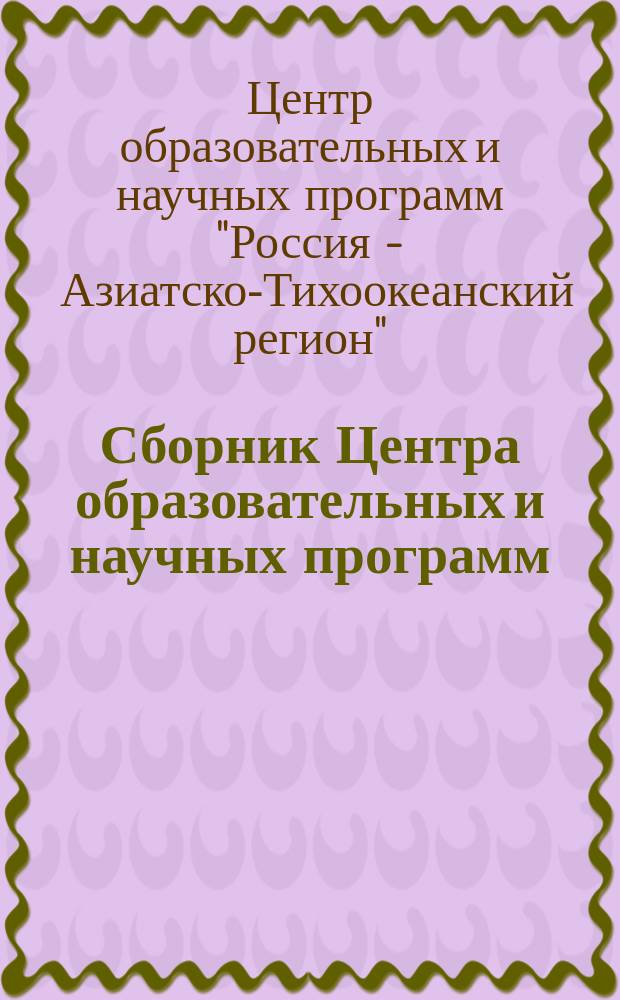 Центр образовательных и научных программ "Россия - Азиатско-Тихоокеанский регион"

Сборник Центра образовательных и научных программ